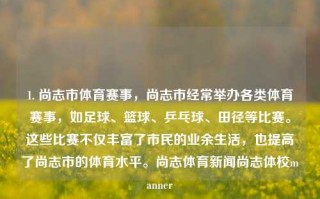 1. 尚志市体育赛事，尚志市经常举办各类体育赛事，如足球、篮球、乒乓球、田径等比赛。这些比赛不仅丰富了市民的业余生活，也提高了尚志市的体育水平。尚志体育新闻尚志体校manner